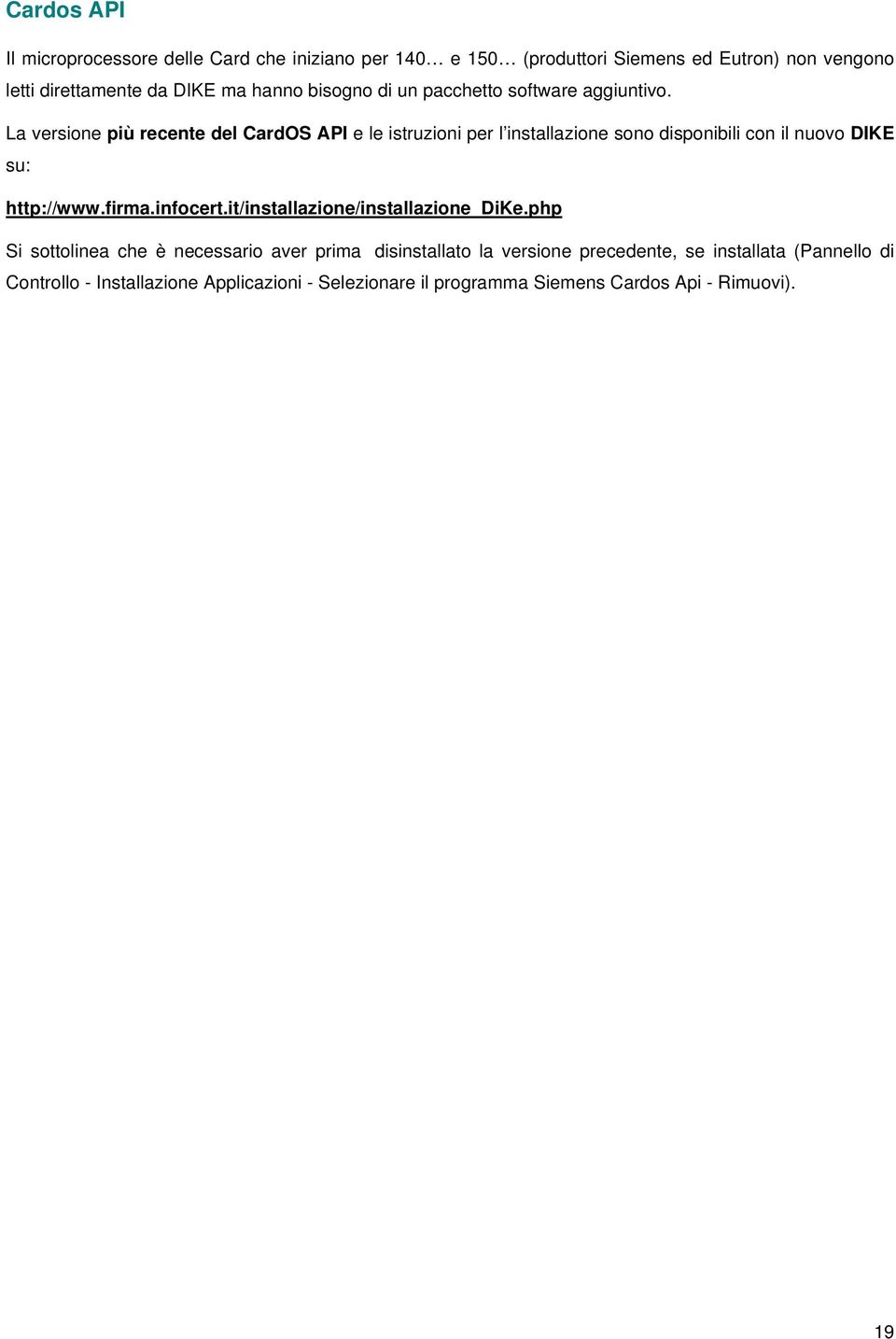 Cardos API

Il microprocessore delle Card che iniziano per 140… e 150… (produttori Siemens ed Eutron) non vengono letti direttamente da DIKE ma hanno bisogno di un pacchetto software aggiuntivo.

La versione più recente del CardOS API e le istruzioni per l'installazione sono disponibili con il nuovo DIKE su:

http://www.firma.infocert.it/installazione/installazione_DiKe.php

Si sottolinea che è necessario aver prima disinstallato la versione precedente, se installata (Pannello di Controllo - Installazione Applicazioni - Selezionare il programma Siemens Cardos Api - Rimuovi).

19